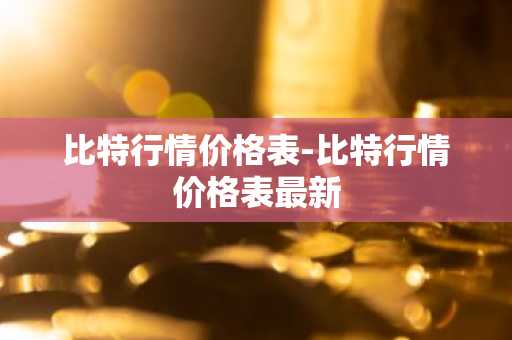 比特行情价格表-比特行情价格表最新